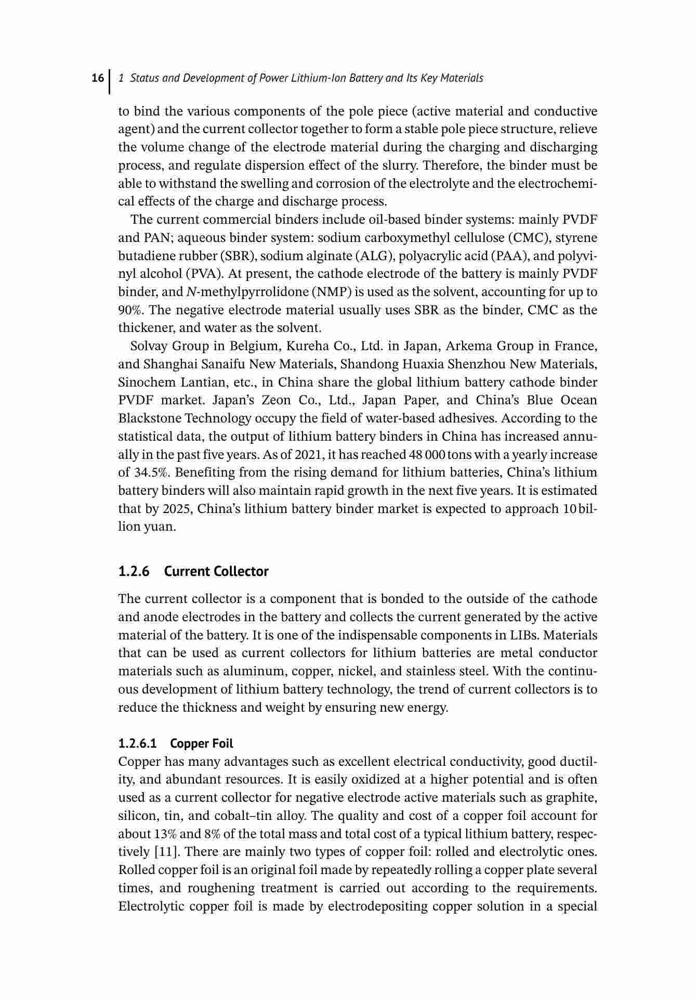 16 | 1 Status and Development of Power Lithium-Ion Battery and Its Key Materials

to bind the various components of the pole piece (active material and conductive agent) and the current collector together to form a stable pole piece structure, relieve the volume change of the electrode material during the charging and discharging process, and regulate dispersion effect of the slurry. Therefore, the binder must be able to withstand the swelling and corrosion of the electrolyte and the electrochemical effects of the charge and discharge process.

The current commercial binders include oil-based binder systems: mainly PVDF and PAN; aqueous binder system: sodium carboxymethyl cellulose (CMC), styrene butadiene rubber (SBR), sodium alginate (ALG), polyacrylic acid (PAA), and polyvinyl alcohol (PVA). At present, the cathode electrode of the battery is mainly PVDF binder, and N-methylpyrrolidone (NMP) is used as the solvent, accounting for up to 90%. The negative electrode material usually uses SBR as the binder, CMC as the thickener, and water as the solvent.

Solvay Group in Belgium, Kureha Co., Ltd. in Japan, Arkema Group in France, and Shanghai Sanaifu New Materials, Shandong Huaxia Shenzhou New Materials, Sinochem Lantian, etc., in China share the global lithium battery cathode binder PVDF market. Japan's Zeon Co., Ltd., Japan Paper, and China's Blue Ocean Blackstone Technology occupy the field of water-based adhesives. According to the statistical data, the output of lithium battery binders in China has increased annually in the past five years. As of 2021, it has reached 48 000 tons with a yearly increase of 34.5%. Benefiting from the rising demand for lithium batteries, China's lithium battery binders will also maintain rapid growth in the next five years. It is estimated that by 2025, China's lithium battery binder market is expected to approach 10 billion yuan.

1.2.6 Current Collector

The current collector is a component that is bonded to the outside of the cathode and anode electrodes in the battery and collects the current generated by the active material of the battery. It is one of the indispensable components in LIBs. Materials that can be used as current collectors for lithium batteries are metal conductor materials such as aluminum, copper, nickel, and stainless steel. With the continuous development of lithium battery technology, the trend of current collectors is to reduce the thickness and weight by ensuring new energy.

1.2.6.1 Copper Foil

Copper has many advantages such as excellent electrical conductivity, good ductility, and abundant resources. It is easily oxidized at a higher potential and is often used as a current collector for negative electrode active materials such as graphite, silicon, tin, and cobalt–tin alloy. The quality and cost of a copper foil account for about 13% and 8% of the total mass and total cost of a typical lithium battery, respectively [11]. There are mainly two types of copper foil: rolled and electrolytic ones. Rolled copper foil is an original foil made by repeatedly rolling a copper plate several times, and roughening treatment is carried out according to the requirements. Electrolytic copper foil is made by electrodepositing copper solution in a special